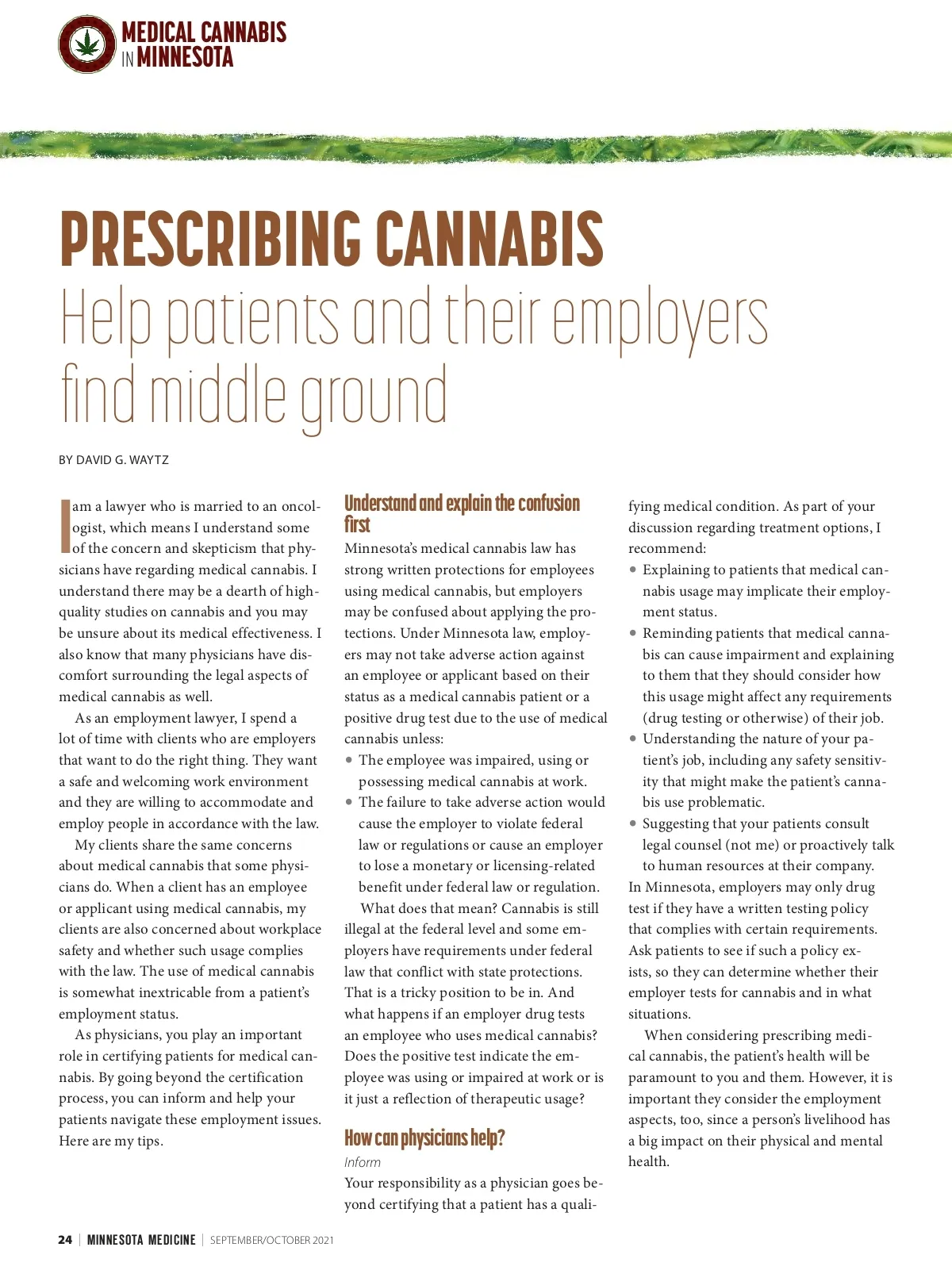 MEDICAL CANNABIS IN MINNESOTA

PRESCRIBING CANNABIS
Help patients and their employers find middle ground

BY DAVID G. WAYTZ

I am a lawyer who is married to an oncologist, which means I understand some of the concern and skepticism that physicians have regarding medical cannabis. I understand there may be a dearth of high-quality studies on cannabis and you may be unsure about its medical effectiveness. I also know that many physicians have discomfort surrounding the legal aspects of medical cannabis as well.

As an employment lawyer, I spend a lot of time with clients who are employers that want to do the right thing. They want a safe and welcoming work environment and they are willing to accommodate and employ people in accordance with the law.

My clients share the same concerns about medical cannabis that some physicians do. When a client has an employee or applicant using medical cannabis, my clients are also concerned about workplace safety and whether such usage complies with the law. The use of medical cannabis is somewhat inextricable from a patient's employment status.

As physicians, you play an important role in certifying patients for medical cannabis. By going beyond the certification process, you can inform and help your patients navigate these employment issues. Here are my tips.

Understand and explain the confusion first

Minnesota's medical cannabis law has strong written protections for employees using medical cannabis, but employers may be confused about applying the protections. Under Minnesota law, employers may not take adverse action against an employee or applicant based on their status as a medical cannabis patient or a positive drug test due to the use of medical cannabis unless:

• The employee was impaired, using or possessing medical cannabis at work.
• The failure to take adverse action would cause the employer to violate federal law or regulations or cause an employer to lose a monetary or licensing-related benefit under federal law or regulation.

What does that mean? Cannabis is still illegal at the federal level and some employers have requirements under federal law that conflict with state protections. That is a tricky position to be in. And what happens if an employer drug tests an employee who uses medical cannabis? Does the positive test indicate the employee was using or impaired at work or is it just a reflection of therapeutic usage?

How can physicians help?

Inform

Your responsibility as a physician goes beyond certifying that a patient has a qualifying medical condition. As part of your discussion regarding treatment options, I recommend:

• Explaining to patients that medical cannabis usage may implicate their employment status.
• Reminding patients that medical cannabis can cause impairment and explaining to them that they should consider how this usage might affect any requirements (drug testing or otherwise) of their job.
• Understanding the nature of your patient's job, including any safety sensitivity that might make the patient's cannabis use problematic.
• Suggesting that your patients consult legal counsel (not me) or proactively talk to human resources at their company.

In Minnesota, employers may only drug test if they have a written testing policy that complies with certain requirements. Ask patients to see if such a policy exists, so they can determine whether their employer tests for cannabis and in what situations.

When considering prescribing medical cannabis, the patient's health will be paramount to you and them. However, it is important they consider the employment aspects, too, since a person's livelihood has a big impact on their physical and mental health.

24 | MINNESOTA MEDICINE | SEPTEMBER/OCTOBER 2021